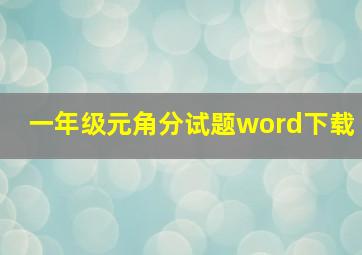 一年级元角分试题word下载